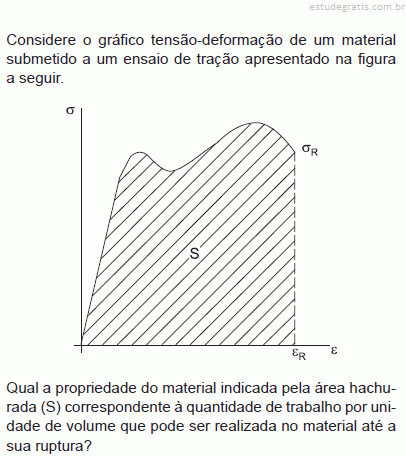 estudegratis.com.br

Considere o gráfico tensão-deformação de um material submetido a um ensaio de tração apresentado na figura a seguir.

$\sigma$

$\sigma_R$

S

$\varepsilon_R$

$\varepsilon$

Qual a propriedade do material indicada pela área hachurada (S) correspondente à quantidade de trabalho por unidade de volume que pode ser realizada no material até a sua ruptura?